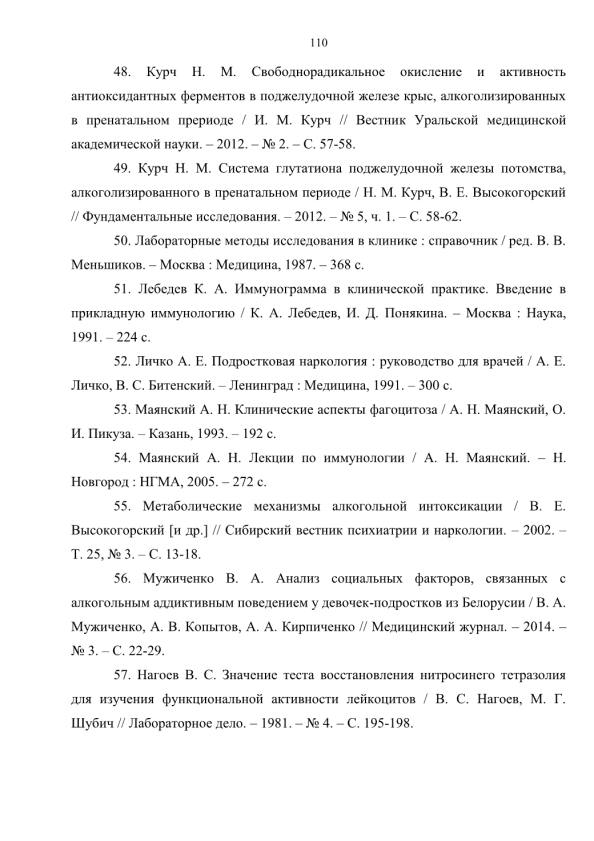 110

48. Курч Н. М. Свободнорадикальное окисление и активность антиоксидантных ферментов в поджелудочной железе крыс, алкоголизированных в пренатальном прериоде / И. М. Курч // Вестник Уральской медицинской академической науки. – 2012. – № 2. – С. 57-58.

49. Курч Н. М. Система глутатиона поджелудочной железы потомства, алкоголизированного в пренатальном периоде / Н. М. Курч, В. Е. Высокогорский // Фундаментальные исследования. – 2012. – № 5, ч. 1. – С. 58-62.

50. Лабораторные методы исследования в клинике : справочник / ред. В. В. Меньшиков. – Москва : Медицина, 1987. – 368 с.

51. Лебедев К. А. Иммунограмма в клинической практике. Введение в прикладную иммунологию / К. А. Лебедев, И. Д. Понякина. – Москва : Наука, 1991. – 224 с.

52. Личко А. Е. Подростковая наркология : руководство для врачей / А. Е. Личко, В. С. Битенский. – Ленинград : Медицина, 1991. – 300 с.

53. Маянский А. Н. Клинические аспекты фагоцитоза / А. Н. Маянский, О. И. Пикуза. – Казань, 1993. – 192 с.

54. Маянский А. Н. Лекции по иммунологии / А. Н. Маянский. – Н. Новгород : НГМА, 2005. – 272 с.

55. Метаболические механизмы алкогольной интоксикации / В. Е. Высокогорский [и др.] // Сибирский вестник психиатрии и наркологии. – 2002. – Т. 25, № 3. – С. 13-18.

56. Мужиченко В. А. Анализ социальных факторов, связанных с алкогольным аддиктивным поведением у девочек-подростков из Белорусии / В. А. Мужиченко, А. В. Копытов, А. А. Кирпиченко // Медицинский журнал. – 2014. – № 3. – С. 22-29.

57. Нагоев В. С. Значение теста восстановления нитросинего тетразолия для изучения функциональной активности лейкоцитов / В. С. Нагоев, М. Г. Шубич // Лабораторное дело. – 1981. – № 4. – С. 195-198.